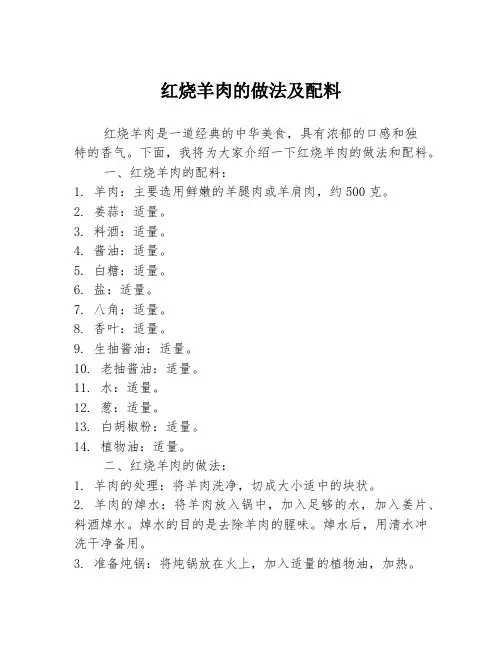 红烧羊肉的做法及配料

红烧羊肉是一道经典的中华美食，具有浓郁的口感和独特的香气。下面，我将为大家介绍一下红烧羊肉的做法和配料。

一、红烧羊肉的配料：

1. 羊肉：主要选用鲜嫩的羊腿肉或羊肩肉，约500克。
2. 姜蒜：适量。
3. 料酒：适量。
4. 酱油：适量。
5. 白糖：适量。
6. 盐：适量。
7. 八角：适量。
8. 香叶：适量。
9. 生抽酱油：适量。
10. 老抽酱油：适量。
11. 水：适量。
12. 葱：适量。
13. 白胡椒粉：适量。
14. 植物油：适量。

二、红烧羊肉的做法：

1. 羊肉的处理：将羊肉洗净，切成大小适中的块状。
2. 羊肉的焯水：将羊肉放入锅中，加入足够的水，加入姜片、料酒焯水。焯水的目的是去除羊肉的腥味。焯水后，用清水冲洗干净备用。
3. 准备炖锅：将炖锅放在火上，加入适量的植物油，加热。